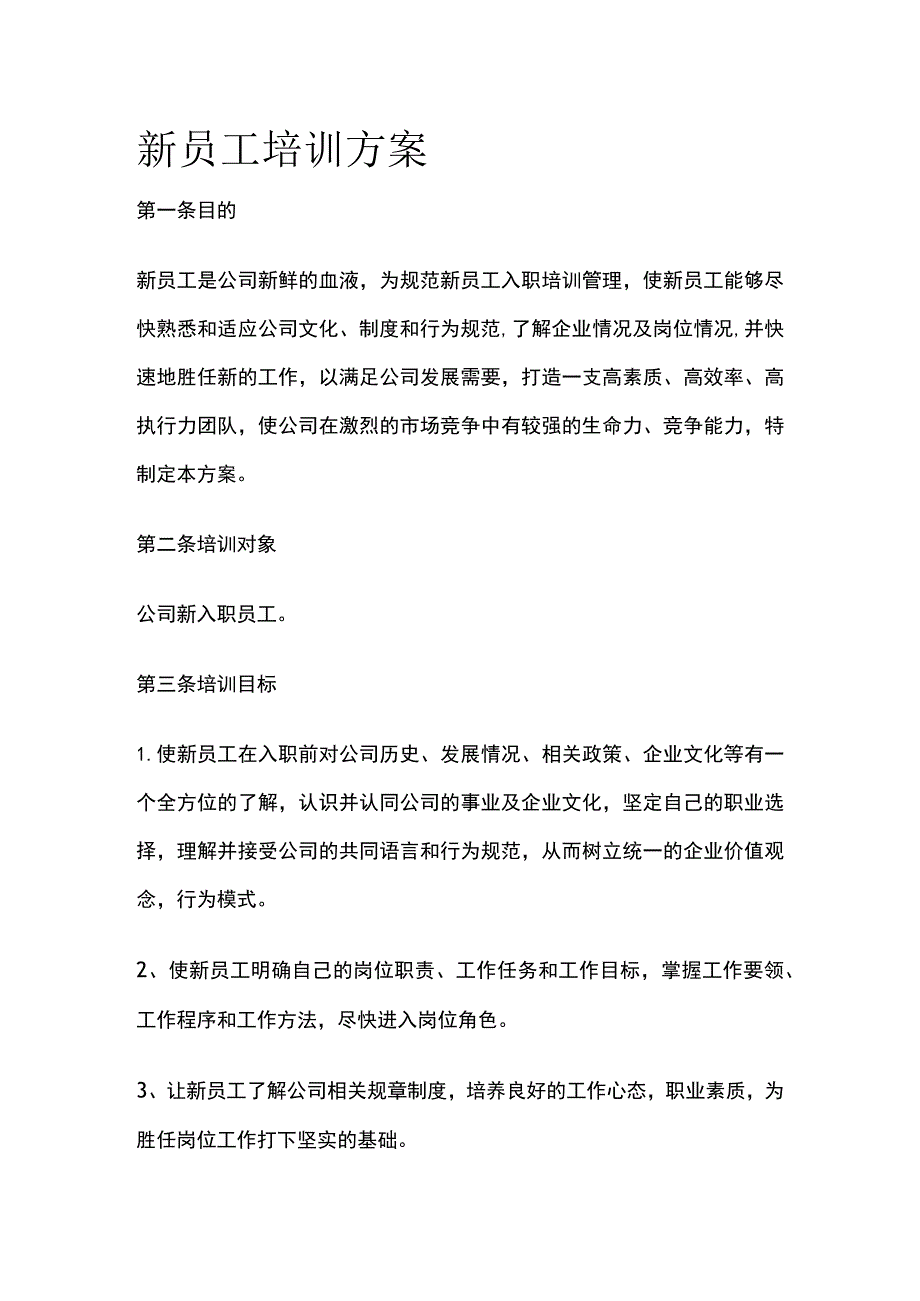 新员工培训方案

第一条目的

新员工是公司新鲜的血液，为规范新员工入职培训管理，使新员工能够尽快熟悉和适应公司文化、制度和行为规范,了解企业情况及岗位情况,并快速地胜任新的工作，以满足公司发展需要，打造一支高素质、高效率、高执行力团队，使公司在激烈的市场竞争中有较强的生命力、竞争能力，特制定本方案。

第二条培训对象

公司新入职员工。

第三条培训目标

1.使新员工在入职前对公司历史、发展情况、相关政策、企业文化等有一个全方位的了解，认识并认同公司的事业及企业文化，坚定自己的职业选择，理解并接受公司的共同语言和行为规范，从而树立统一的企业价值观念，行为模式。

2、使新员工明确自己的岗位职责、工作任务和工作目标，掌握工作要领、工作程序和工作方法，尽快进入岗位角色。

3、让新员工了解公司相关规章制度，培养良好的工作心态，职业素质，为胜任岗位工作打下坚实的基础。